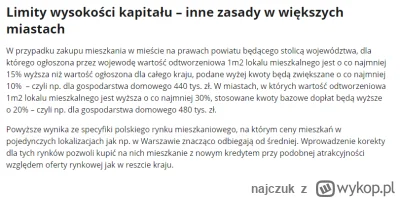 Limity wysokości kapitału – inne zasady w większych miastach

W przypadku zakupu mieszkania w mieście na prawach powiatu będącego stolicą województwa, dla którego ogłoszona przez wojewodę wartość odtworzeniowa 1m2 lokalu mieszkalnego jest o co najmniej 15% wyższa niż wartość ogłoszona dla całego kraju, podane wyżej kwoty będą zwiększane o co najmniej 10% – czyli np. dla gospodarstwa domowego 440 tys. zł. W miastach, w których wartość odtworzeniowa 1m2 lokalu mieszkalnego jest wyższa o co najmniej 30%, stosowane kwoty bazowe dopłat będą wyższe o 20% – czyli np. dla gospodarstwa domowego 480 tys. zł.

Powyższe wynika ze specyfiki polskiego rynku mieszkaniowego, na którym ceny mieszkań w pojedynczych lokalizacjach jak np. w Warszawie znacząco odbiegają od średniej. Wprowadzenie korekty dla tych rynków pozwoli kupić na nich mieszkanie z nowym kredytem przy podobnej atrakcyjności względem oferty rynkowej jak w reszcie kraju.

najczuk z wykop.pl